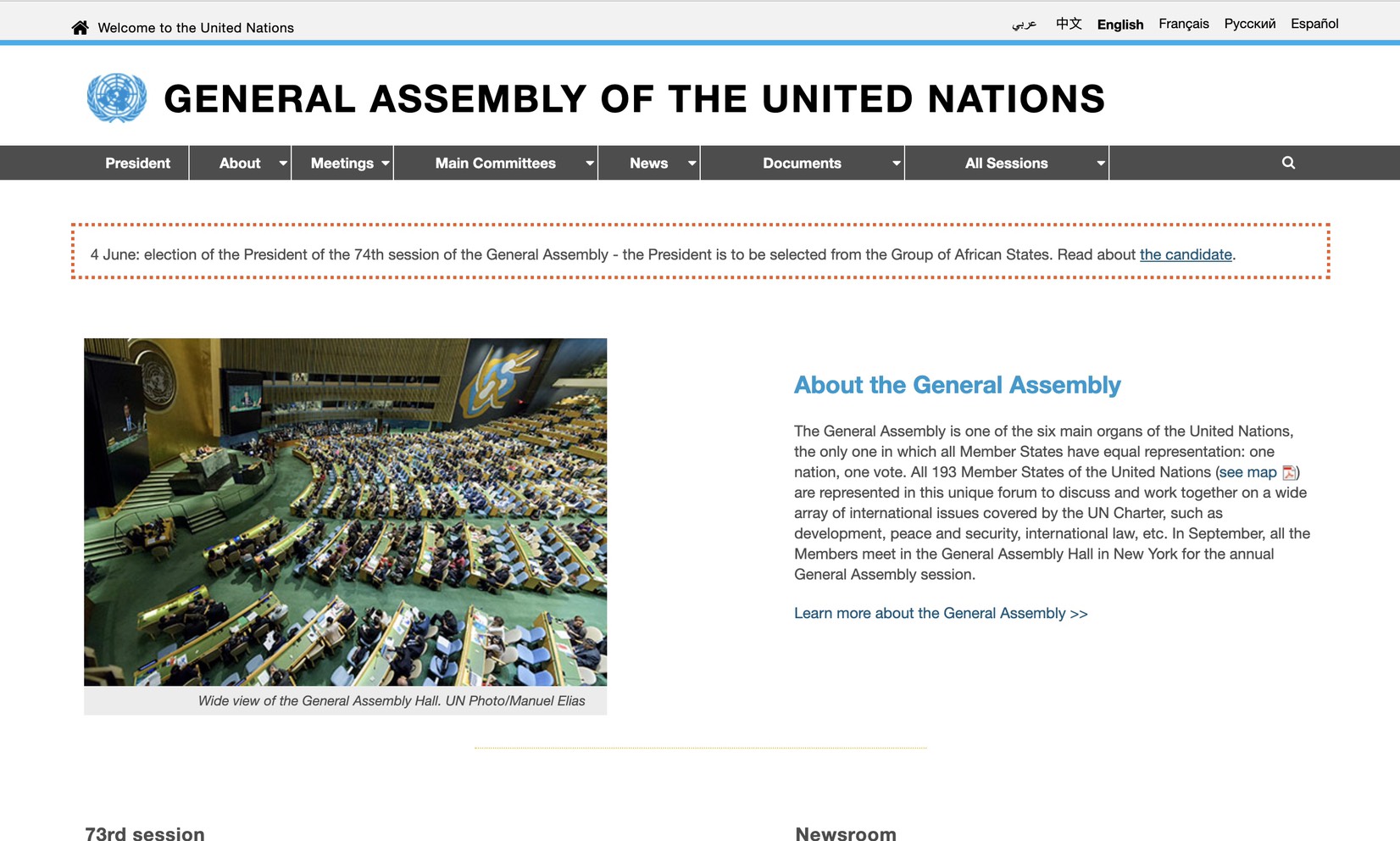 Welcome to the United Nations

عربي 中文 English Français Русский Español

GENERAL ASSEMBLY OF THE UNITED NATIONS

President About Meetings Main Committees News Documents All Sessions

4 June: election of the President of the 74th session of the General Assembly - the President is to be selected from the Group of African States. Read about the candidate.

Wide view of the General Assembly Hall. UN Photo/Manuel Elias

About the General Assembly

The General Assembly is one of the six main organs of the United Nations, the only one in which all Member States have equal representation: one nation, one vote. All 193 Member States of the United Nations (see map) are represented in this unique forum to discuss and work together on a wide array of international issues covered by the UN Charter, such as development, peace and security, international law, etc. In September, all the Members meet in the General Assembly Hall in New York for the annual General Assembly session.

Learn more about the General Assembly >>

73rd session

Newsroom